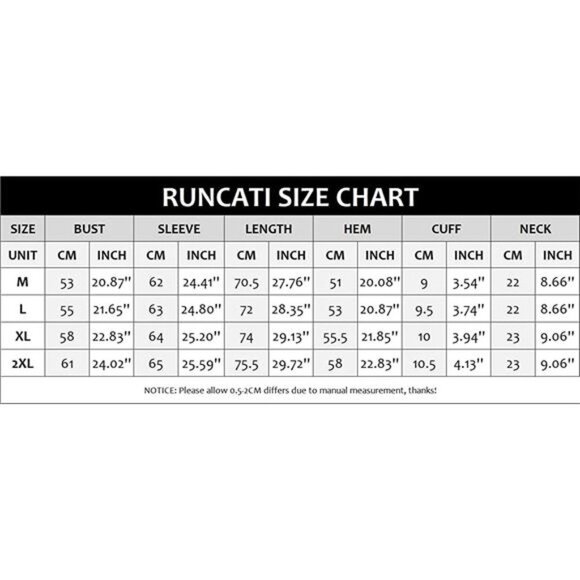 RUNCATI SIZE CHART

| SIZE | BUST | | SLEEVE | | LENGTH | | HEM | | CUFF | | NECK | |
|---|---|---|---|---|---|---|---|---|---|---|---|---|
| UNIT | CM | INCH | CM | INCH | CM | INCH | CM | INCH | CM | INCH | CM | INCH |
| M | 53 | 20.87'' | 62 | 24.41'' | 70.5 | 27.76'' | 51 | 20.08'' | 9 | 3.54'' | 22 | 8.66'' |
| L | 55 | 21.65'' | 63 | 24.80'' | 72 | 28.35'' | 53 | 20.87'' | 9.5 | 3.74'' | 22 | 8.66'' |
| XL | 58 | 22.83'' | 64 | 25.20'' | 74 | 29.13'' | 55.5 | 21.85'' | 10 | 3.94'' | 23 | 9.06'' |
| 2XL | 61 | 24.02'' | 65 | 25.59'' | 75.5 | 29.72'' | 58 | 22.83'' | 10.5 | 4.13'' | 23 | 9.06'' |

NOTICE: Please allow 0.5-2CM differs due to manual measurement, thanks!